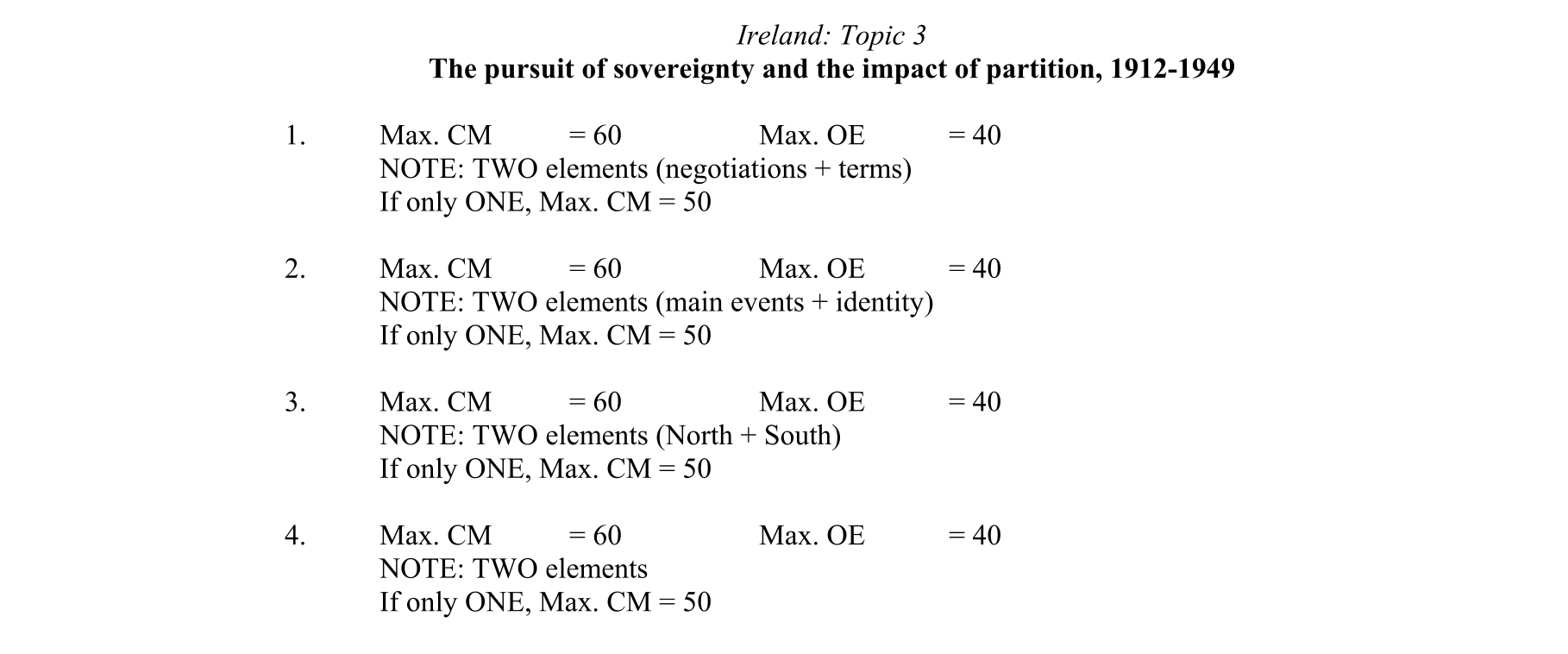 Ireland: Topic 3
The pursuit of sovereignty and the impact of partition, 1912-1949

1. Max. CM = 60 Max. OE = 40
NOTE: TWO elements (negotiations + terms)
If only ONE, Max. CM = 50

2. Max. CM = 60 Max. OE = 40
NOTE: TWO elements (main events + identity)
If only ONE, Max. CM = 50

3. Max. CM = 60 Max. OE = 40
NOTE: TWO elements (North + South)
If only ONE, Max. CM = 50

4. Max. CM = 60 Max. OE = 40
NOTE: TWO elements
If only ONE, Max. CM = 50